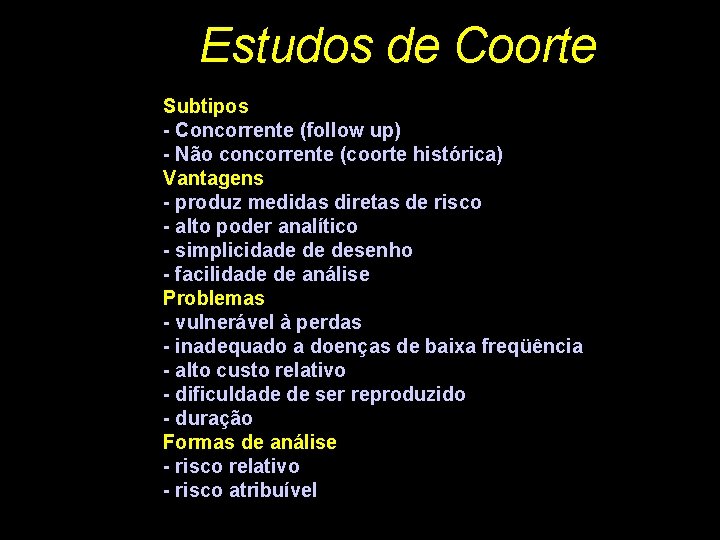 Estudos de Coorte

Subtipos
- Concorrente (follow up)
- Não concorrente (coorte histórica)
Vantagens
- produz medidas diretas de risco
- alto poder analítico
- simplicidade de desenho
- facilidade de análise
Problemas
- vulnerável à perdas
- inadequado a doenças de baixa freqüência
- alto custo relativo
- dificuldade de ser reproduzido
- duração
Formas de análise
- risco relativo
- risco atribuível